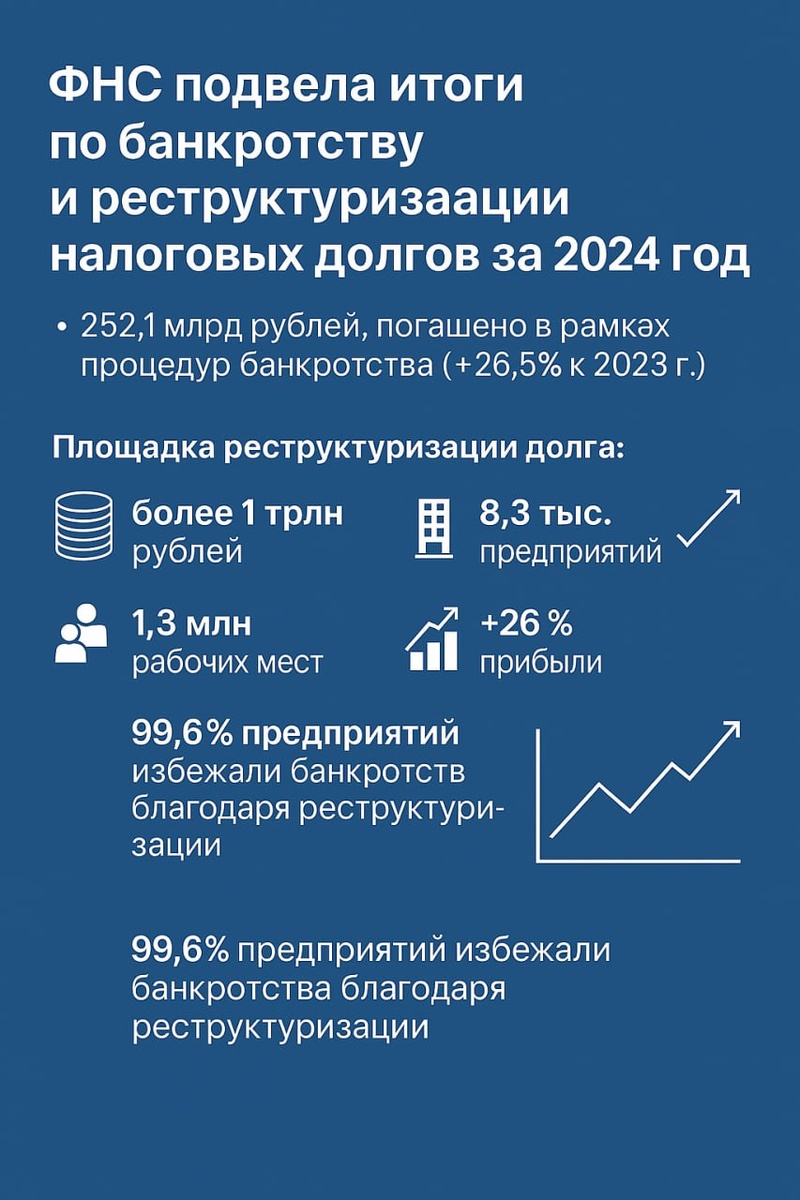 ФНС подвела итоги по банкротству и реструктуризаации налоговых долгов за 2024 год

• 252,1 млрд рублей, погашено в рамкәх процедур банкротства (+26,5% к 2023 г.)

Площадка реструктуризации долга:

более 1 трлн рублей

8,3 тыс. предприятий

1,3 млн рабочих мест

+26 % прибыли

99,6% предприятий избежали банкротств благодаря реструктуризации

99,6% предприятий избежали банкротства благодаря реструктуризации